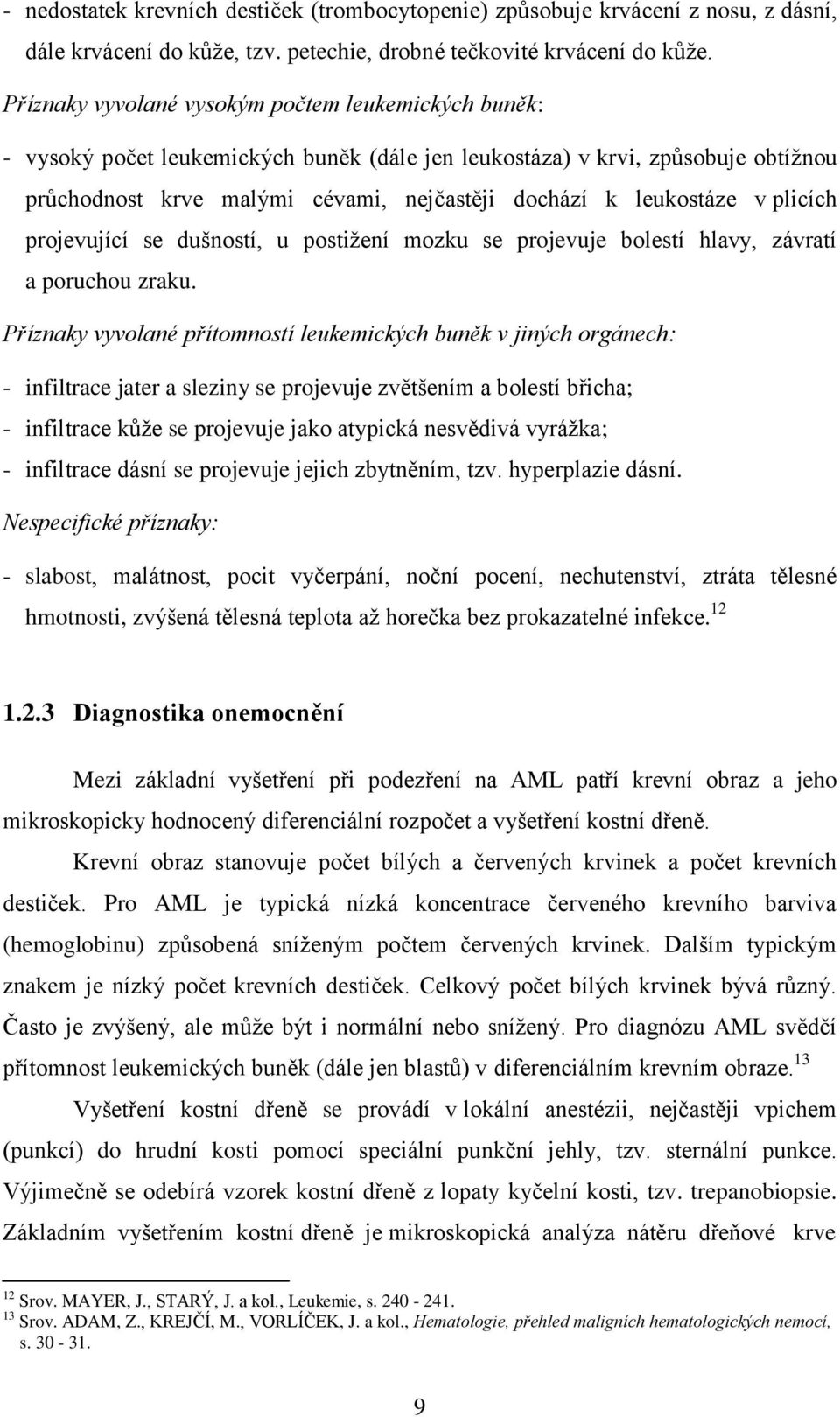 - nedostatek krevních destiček (trombocytopenie) způsobuje krvácení z nosu, z dásní, dále krvácení do kůže, tzv. petechie, drobné tečkovité krvácení do kůže.

Příznaky vyvolané vysokým počtem leukemických buněk:

- vysoký počet leukemických buněk (dále jen leukostáza) v krvi, způsobuje obtížnou průchodnost krve malými cévami, nejčastěji dochází k leukostáze v plicích projevující se dušností, u postižení mozku se projevuje bolestí hlavy, závratí a poruchou zraku.

Příznaky vyvolané přítomností leukemických buněk v jiných orgánech:

- infiltrace jater a sleziny se projevuje zvětšením a bolestí břicha;
- infiltrace kůže se projevuje jako atypická nesvědivá vyrážka;
- infiltrace dásní se projevuje jejich zbytněním, tzv. hyperplazie dásní.

Nespecifické příznaky:

- slabost, malátnost, pocit vyčerpání, noční pocení, nechutenství, ztráta tělesné hmotnosti, zvýšená tělesná teplota až horečka bez prokazatelné infekce.$^{12}$

1.2.3 Diagnostika onemocnění

Mezi základní vyšetření při podezření na AML patří krevní obraz a jeho mikroskopicky hodnocený diferenciální rozpočet a vyšetření kostní dřeně.

Krevní obraz stanovuje počet bílých a červených krvinek a počet krevních destiček. Pro AML je typická nízká koncentrace červeného krevního barviva (hemoglobinu) způsobená sníženým počtem červených krvinek. Dalším typickým znakem je nízký počet krevních destiček. Celkový počet bílých krvinek bývá různý. Často je zvýšený, ale může být i normální nebo snížený. Pro diagnózu AML svědčí přítomnost leukemických buněk (dále jen blastů) v diferenciálním krevním obraze.$^{13}$

Vyšetření kostní dřeně se provádí v lokální anestézii, nejčastěji vpichem (punkcí) do hrudní kosti pomocí speciální punkční jehly, tzv. sternální punkce. Výjimečně se odebírá vzorek kostní dřeně z lopaty kyčelní kosti, tzv. trepanobiopsie. Základním vyšetřením kostní dřeně je mikroskopická analýza nátěru dřeňové krve

$^{12}$ Srov. MAYER, J., STARÝ, J. a kol., Leukemie, s. 240 - 241.
$^{13}$ Srov. ADAM, Z., KREJČÍ, M., VORLÍČEK, J. a kol., Hematologie, přehled maligních hematologických nemocí, s. 30 - 31.

9